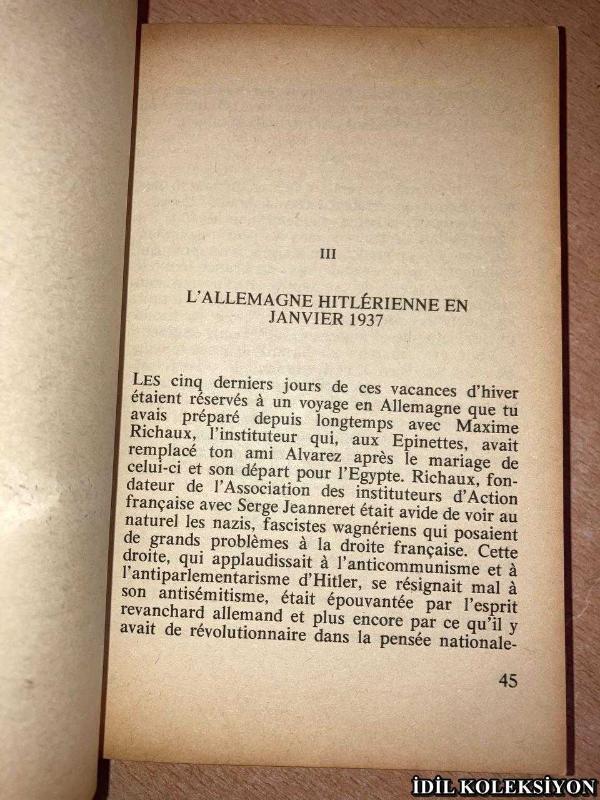 III

L'ALLEMAGNE HITLÉRIENNE EN JANVIER 1937

LES cinq derniers jours de ces vacances d'hiver étaient réservés à un voyage en Allemagne que tu avais préparé depuis longtemps avec Maxime Richaux, l'instituteur qui, aux Epinettes, avait remplacé ton ami Alvarez après le mariage de celui-ci et son départ pour l'Egypte. Richaux, fondateur de l'Association des instituteurs d'Action française avec Serge Jeanneret était avide de voir au naturel les nazis, fascistes wagnériens qui posaient de grands problèmes à la droite française. Cette droite, qui applaudissait à l'anticommunisme et à l'antiparlementarisme d'Hitler, se résignait mal à son antisémitisme, était épouvantée par l'esprit revanchard allemand et plus encore par ce qu'il y avait de révolutionnaire dans la pensée nationale-

45

İDİL KOLEKSİYON